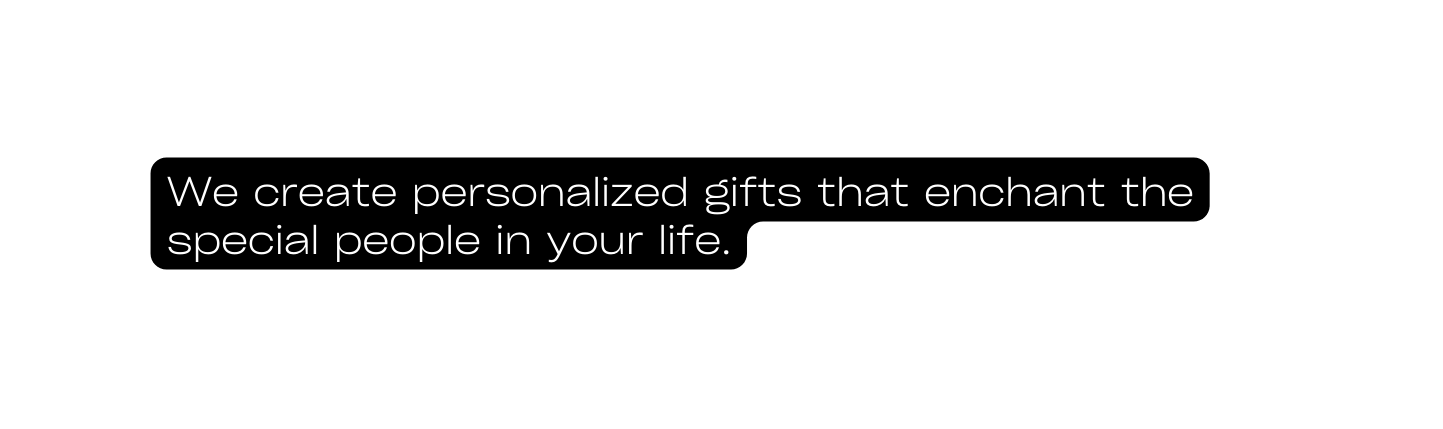 We create personalized gifts that enchant the special people in your life.